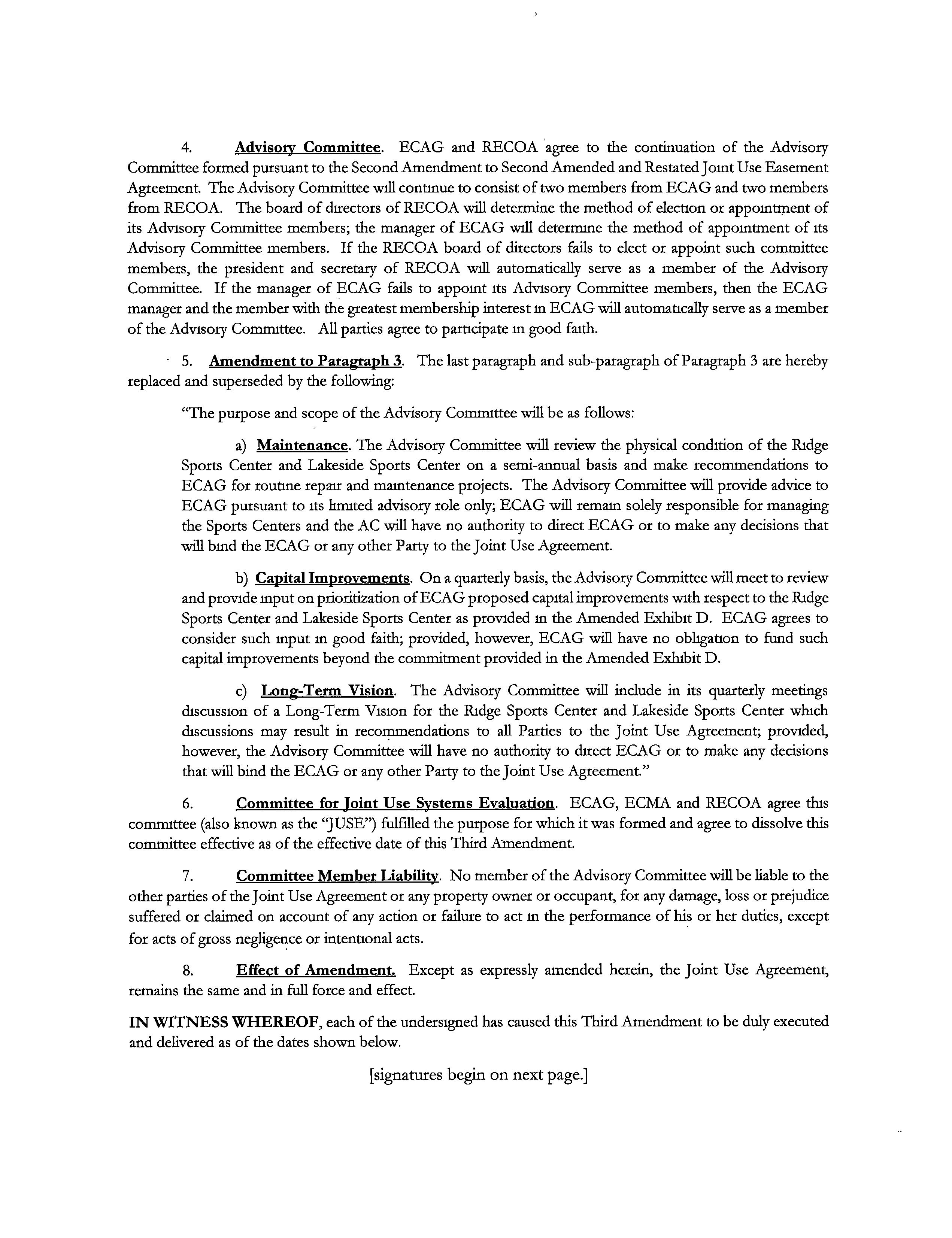 4. Advisory Committee. ECAG and RECOA agree to the continuation of the Advisory Committee formed pursuant to the Second Amendment to Second Amended and Restated Joint Use Easement Agreement. The Advisory Committee will continue to consist of two members from ECAG and two members from RECOA. The board of directors of RECOA will determine the method of election or appointment of its Advisory Committee members; the manager of ECAG will determine the method of appointment of its Advisory Committee members. If the RECOA board of directors fails to elect or appoint such committee members, the president and secretary of RECOA will automatically serve as a member of the Advisory Committee. If the manager of ECAG fails to appoint its Advisory Committee members, then the ECAG manager and the member with the greatest membership interest in ECAG will automatically serve as a member of the Advisory Committee. All parties agree to participate in good faith.

5. Amendment to Paragraph 3. The last paragraph and sub-paragraph of Paragraph 3 are hereby replaced and superseded by the following:

"The purpose and scope of the Advisory Committee will be as follows:

a) Maintenance. The Advisory Committee will review the physical condition of the Ridge Sports Center and Lakeside Sports Center on a semi-annual basis and make recommendations to ECAG for routine repair and maintenance projects. The Advisory Committee will provide advice to ECAG pursuant to its limited advisory role only; ECAG will remain solely responsible for managing the Sports Centers and the AC will have no authority to direct ECAG or to make any decisions that will bind the ECAG or any other Party to the Joint Use Agreement.

b) Capital Improvements. On a quarterly basis, the Advisory Committee will meet to review and provide input on prioritization of ECAG proposed capital improvements with respect to the Ridge Sports Center and Lakeside Sports Center as provided in the Amended Exhibit D. ECAG agrees to consider such input in good faith; provided, however, ECAG will have no obligation to fund such capital improvements beyond the commitment provided in the Amended Exhibit D.

c) Long-Term Vision. The Advisory Committee will include in its quarterly meetings discussion of a Long-Term Vision for the Ridge Sports Center and Lakeside Sports Center which discussions may result in recommendations to all Parties to the Joint Use Agreement; provided, however, the Advisory Committee will have no authority to direct ECAG or to make any decisions that will bind the ECAG or any other Party to the Joint Use Agreement."

6. Committee for Joint Use Systems Evaluation. ECAG, ECMA and RECOA agree this committee (also known as the "JUSE") fulfilled the purpose for which it was formed and agree to dissolve this committee effective as of the effective date of this Third Amendment.

7. Committee Member Liability. No member of the Advisory Committee will be liable to the other parties of the Joint Use Agreement or any property owner or occupant, for any damage, loss or prejudice suffered or claimed on account of any action or failure to act in the performance of his or her duties, except for acts of gross negligence or intentional acts.

8. Effect of Amendment. Except as expressly amended herein, the Joint Use Agreement, remains the same and in full force and effect.

IN WITNESS WHEREOF, each of the undersigned has caused this Third Amendment to be duly executed and delivered as of the dates shown below.

[signatures begin on next page.]